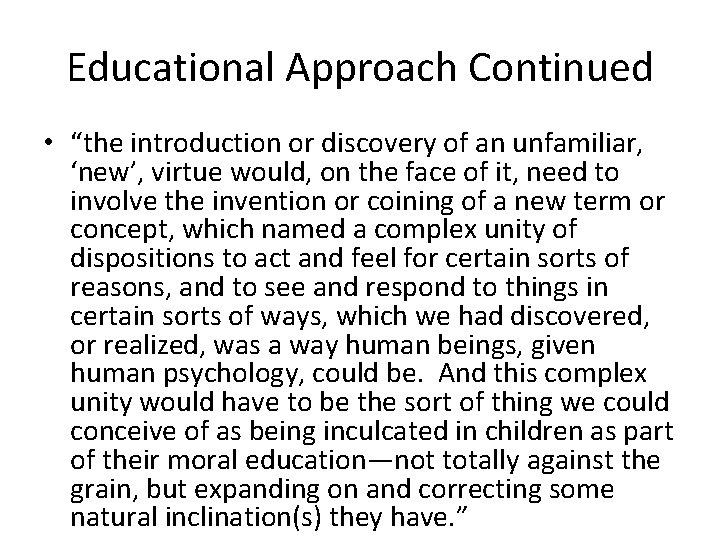 Educational Approach Continued

• "the introduction or discovery of an unfamiliar, 'new', virtue would, on the face of it, need to involve the invention or coining of a new term or concept, which named a complex unity of dispositions to act and feel for certain sorts of reasons, and to see and respond to things in certain sorts of ways, which we had discovered, or realized, was a way human beings, given human psychology, could be. And this complex unity would have to be the sort of thing we could conceive of as being inculcated in children as part of their moral education—not totally against the grain, but expanding on and correcting some natural inclination(s) they have."